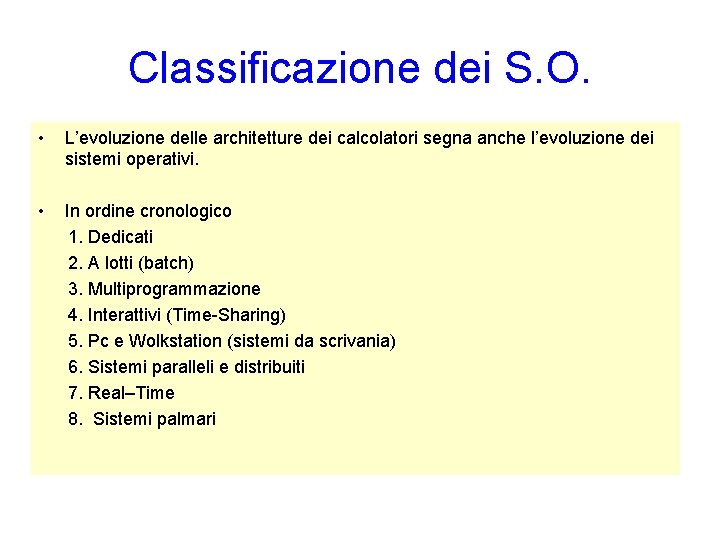 Classificazione dei S.O.

• L’evoluzione delle architetture dei calcolatori segna anche l’evoluzione dei sistemi operativi.

• In ordine cronologico
1. Dedicati
2. A lotti (batch)
3. Multiprogrammazione
4. Interattivi (Time-Sharing)
5. Pc e Wolkstation (sistemi da scrivania)
6. Sistemi paralleli e distribuiti
7. Real–Time
8. Sistemi palmari